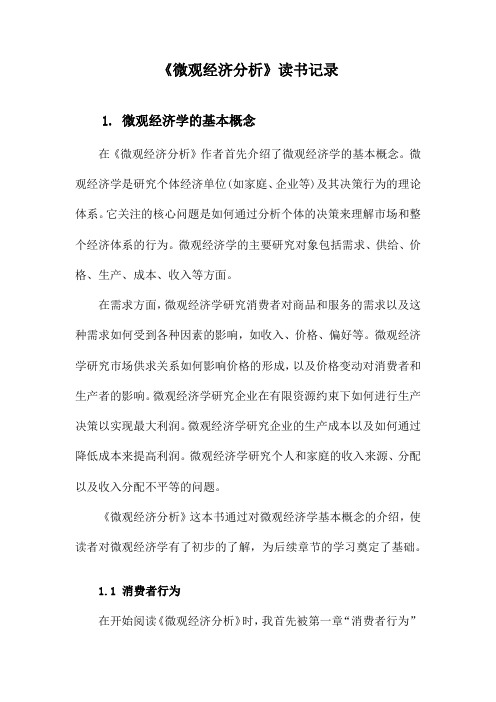 《微观经济分析》读书记录

1. 微观经济学的基本概念

在《微观经济分析》作者首先介绍了微观经济学的基本概念。微观经济学是研究个体经济单位(如家庭、企业等)及其决策行为的理论体系。它关注的核心问题是如何通过分析个体的决策来理解市场和整个经济体系的行为。微观经济学的主要研究对象包括需求、供给、价格、生产、成本、收入等方面。

在需求方面，微观经济学研究消费者对商品和服务的需求以及这种需求如何受到各种因素的影响，如收入、价格、偏好等。微观经济学研究市场供求关系如何影响价格的形成，以及价格变动对消费者和生产者的影响。微观经济学研究企业在有限资源约束下如何进行生产决策以实现最大利润。微观经济学研究企业的生产成本以及如何通过降低成本来提高利润。微观经济学研究个人和家庭的收入来源、分配以及收入分配不平等的问题。

《微观经济分析》这本书通过对微观经济学基本概念的介绍，使读者对微观经济学有了初步的了解，为后续章节的学习奠定了基础。

1.1 消费者行为

在开始阅读《微观经济分析》时，我首先被第一章“消费者行为”